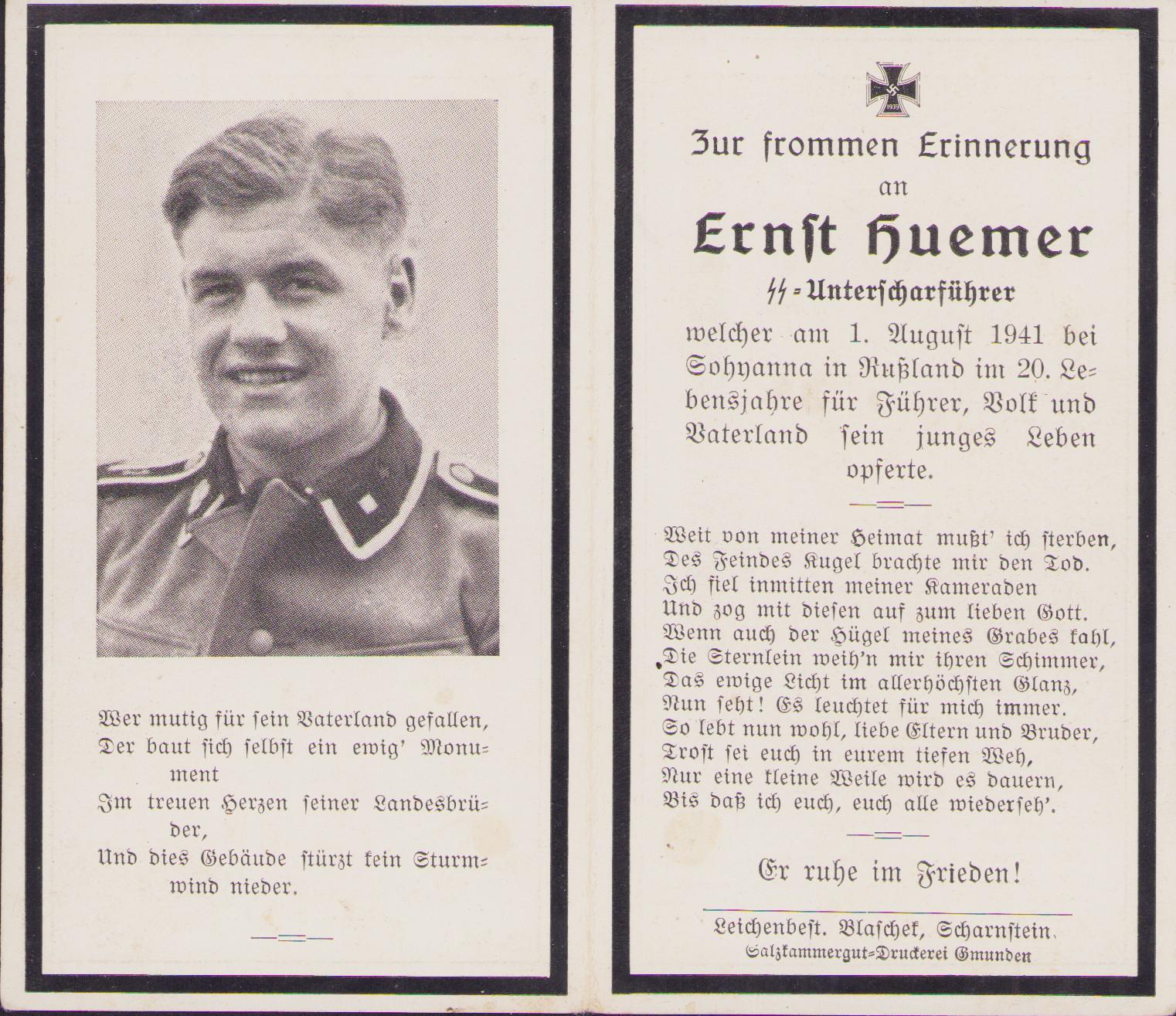 Wer mutig für sein Vaterland gefallen,
Der baut sich selbst ein ewig' Monument
Im treuen Herzen seiner Landesbrüder,
Und dies Gebäude stürzt kein Sturmwind nieder.

1939

Zur frommen Erinnerung
an
Ernst Huemer
SS-Unterscharführer
welcher am 1. August 1941 bei Sohyanna in Rußland im 20. Lebensjahre für Führer, Volk und Vaterland sein junges Leben opferte.

Weit von meiner Heimat mußt' ich sterben,
Des Feindes Kugel brachte mir den Tod.
Ich fiel inmitten meiner Kameraden
Und zog mit diesen auf zum lieben Gott.
Wenn auch der Hügel meines Grabes kahl,
Die Sternlein weih'n mir ihren Schimmer,
Das ewige Licht im allerhöchsten Glanz,
Nun seht! Es leuchtet für mich immer.
So lebt nun wohl, liebe Eltern und Bruder,
Trost sei euch in eurem tiefen Weh,
Nur eine kleine Weile wird es dauern,
Bis daß ich euch, euch alle wiederseh'.

Er ruhe im Frieden!

Leichenbest. Blaschek, Scharnstein.
Salzkammergut-Druckerei Gmunden